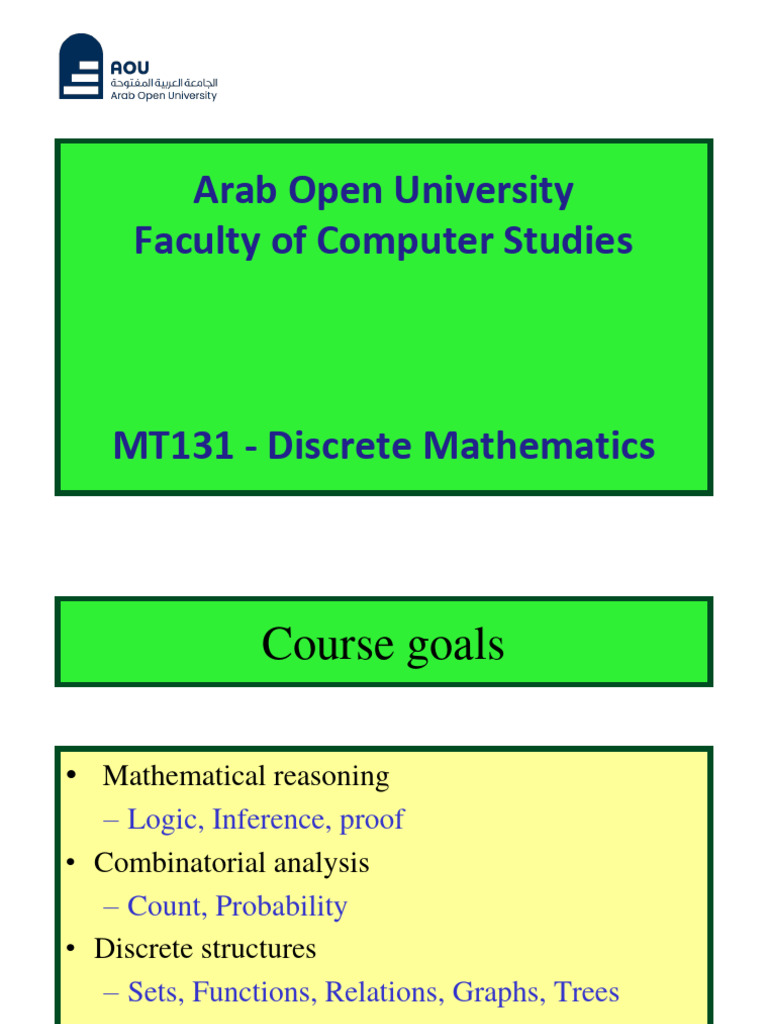 AOU
الجامعة العربية المفتوحة
Arab Open University

Arab Open University
Faculty of Computer Studies

MT131 - Discrete Mathematics

Course goals

• Mathematical reasoning
– Logic, Inference, proof
• Combinatorial analysis
– Count, Probability
• Discrete structures
– Sets, Functions, Relations, Graphs, Trees